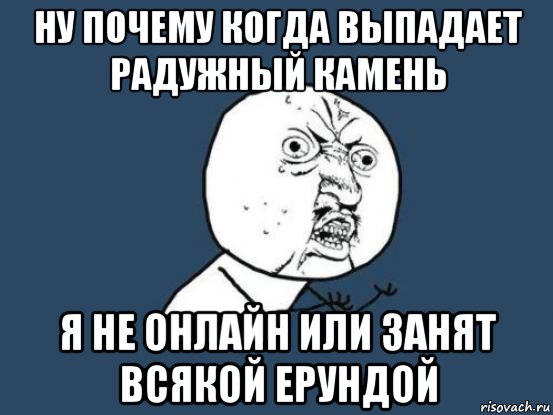 НУ ПОЧЕМУ КОГДА ВЫПАДАЕТ РАДУЖНЫЙ КАМЕНЬ

Я НЕ ОНЛАЙН ИЛИ ЗАНЯТ ВСЯКОЙ ЕРУНДОЙ

risovach.ru